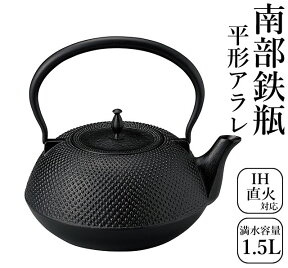 南部鉄瓶

平形アラレ

IH
直火
対応

満水容量
1.5L